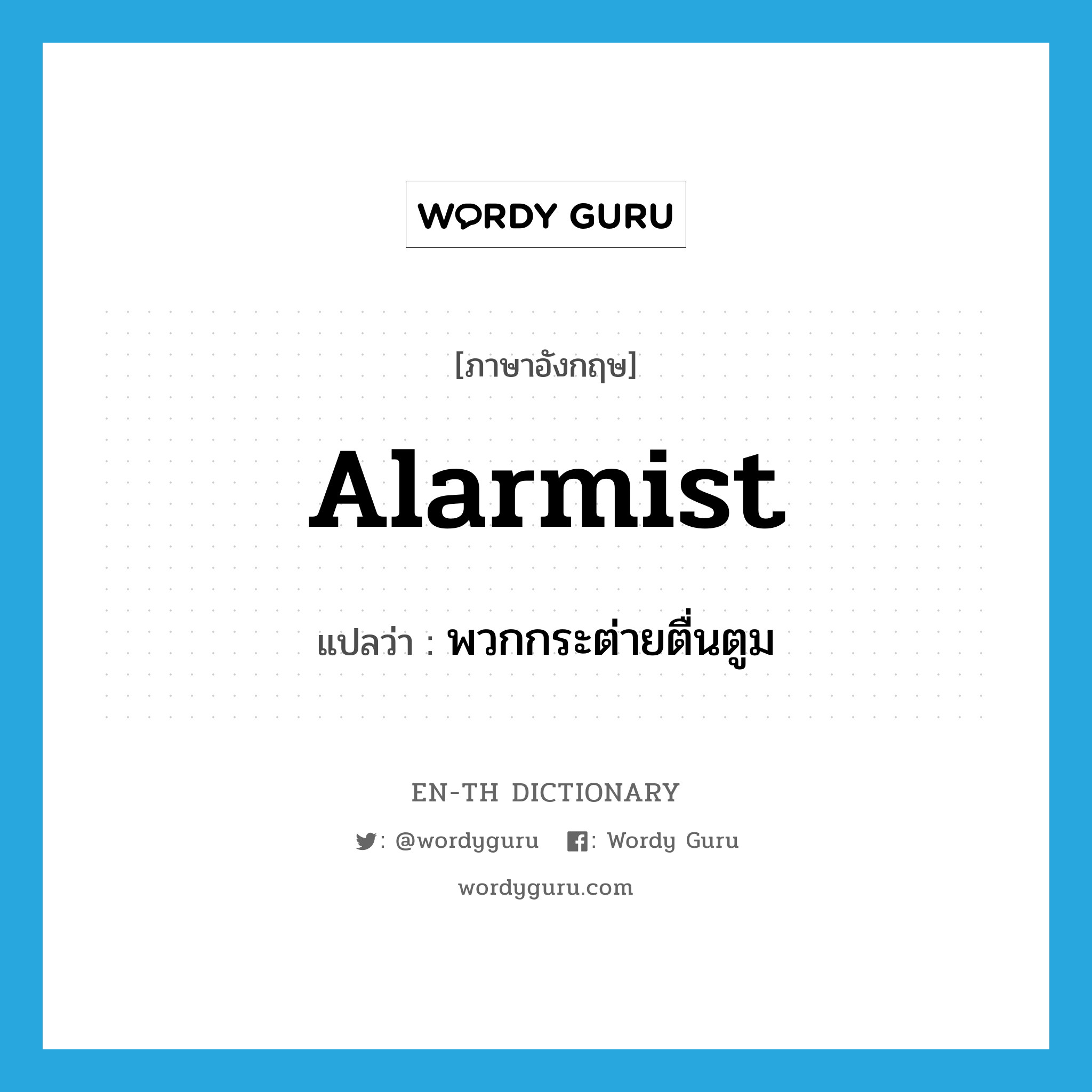 WORDY GURU

[ภาษาอังกฤษ]

Alarmist

แปลว่า : พวกกระต่ายตื่นตูม

EN-TH DICTIONARY

: @wordyguru : Wordy Guru

wordyguru.com